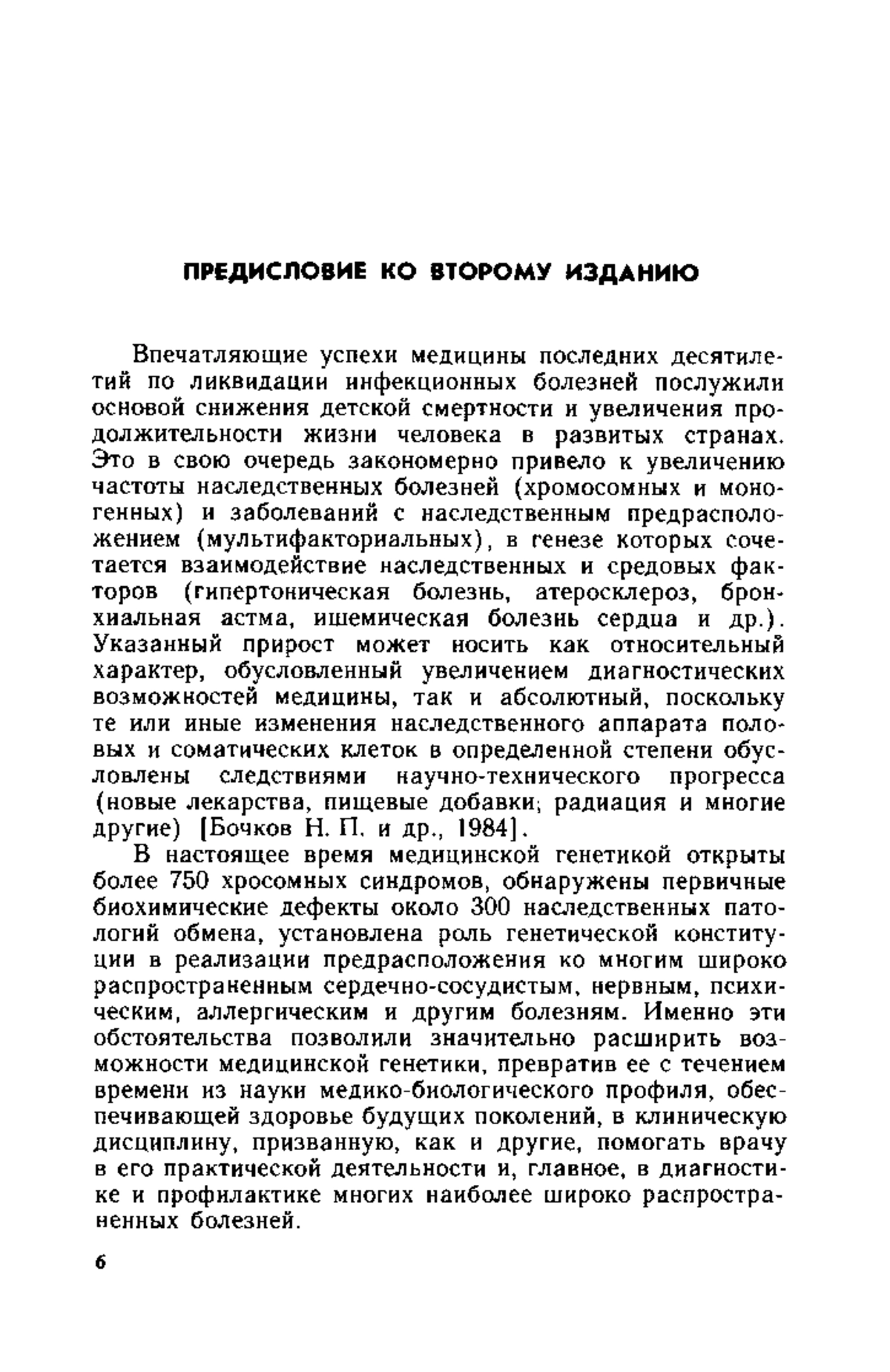 ПРЕДИСЛОВИЕ КО ВТОРОМУ ИЗДАНИЮ

Впечатляющие успехи медицины последних десятилетий по ликвидации инфекционных болезней послужили основой снижения детской смертности и увеличения продолжительности жизни человека в развитых странах. Это в свою очередь закономерно привело к увеличению частоты наследственных болезней (хромосомных и моногенных) и заболеваний с наследственным предрасположением (мультифакториальных), в генезе которых сочетается взаимодействие наследственных и средовых факторов (гипертоническая болезнь, атеросклероз, бронхиальная астма, ишемическая болезнь сердца и др.). Указанный прирост может носить как относительный характер, обусловленный увеличением диагностических возможностей медицины, так и абсолютный, поскольку те или иные изменения наследственного аппарата половых и соматических клеток в определенной степени обусловлены следствиями научно-технического прогресса (новые лекарства, пищевые добавки; радиация и многие другие) [Бочков Н. П. и др., 1984].

В настоящее время медицинской генетикой открыты более 750 хросомных синдромов, обнаружены первичные биохимические дефекты около 300 наследственных патологий обмена, установлена роль генетической конституции в реализации предрасположения ко многим широко распространенным сердечно-сосудистым, нервным, психическим, аллергическим и другим болезням. Именно эти обстоятельства позволили значительно расширить возможности медицинской генетики, превратив ее с течением времени из науки медико-биологического профиля, обеспечивающей здоровье будущих поколений, в клиническую дисциплину, призванную, как и другие, помогать врачу в его практической деятельности и, главное, в диагностике и профилактике многих наиболее широко распространенных болезней.

6